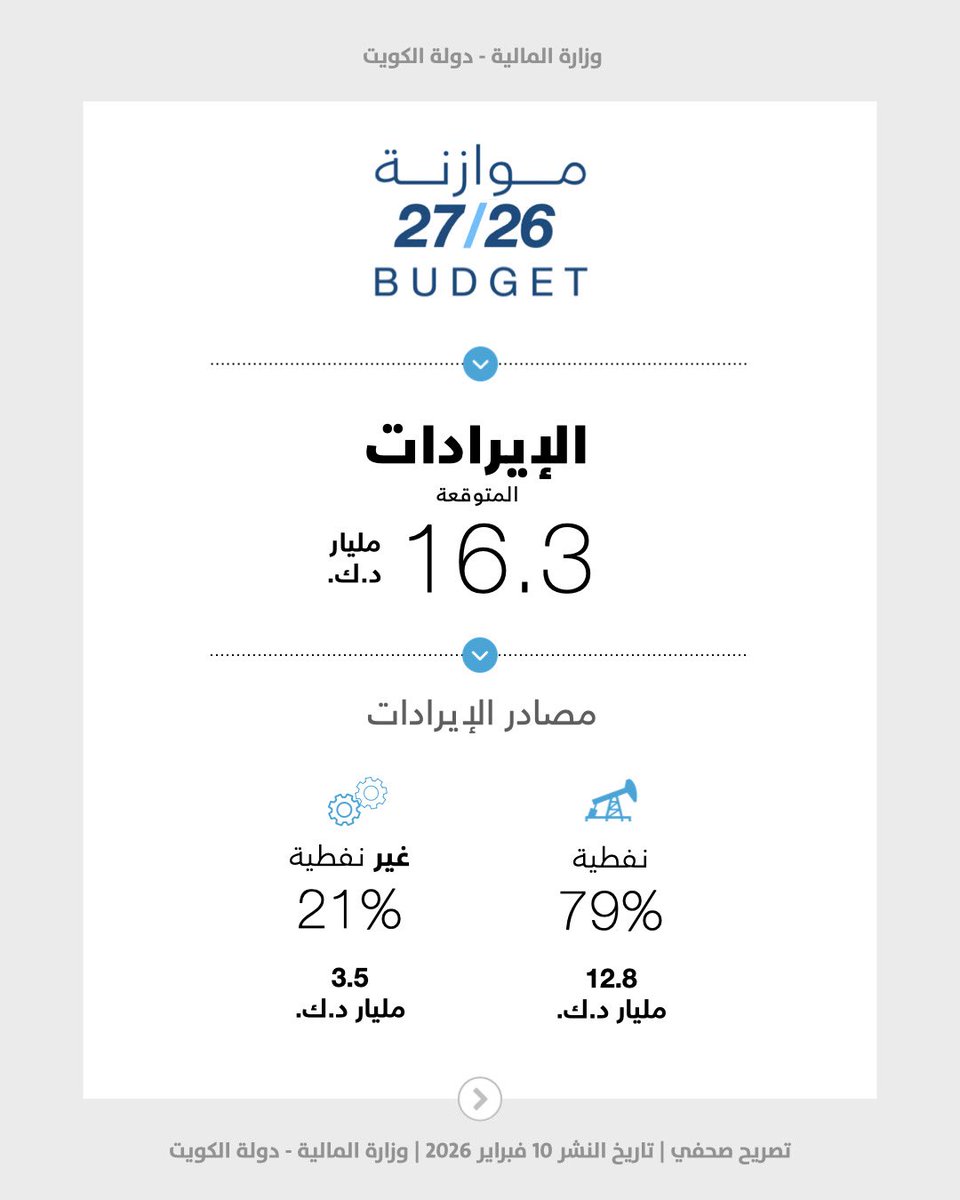 وزارة المالية - دولة الكويت

موازنة
27/26
BUDGET

الإيرادات
المتوقعة
16.3 مليار د.ك.

مصادر الإيرادات

نفطية
79%
12.8
مليار د.ك.

غير نفطية
21%
3.5
مليار د.ك.

تصريح صحفي | تاريخ النشر 10 فبراير 2026 | وزارة المالية - دولة الكويت